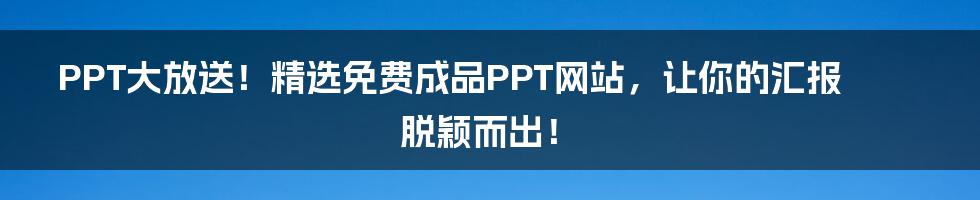 PPT大放送！精选免费成品PPT网站，让你的汇报脱颖而出！